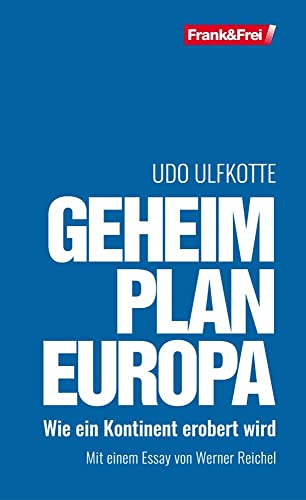 Frank&Frei

UDO ULFKOTTE

GEHEIM
PLAN
EUROPA

Wie ein Kontinent erobert wird

Mit einem Essay von Werner Reichel